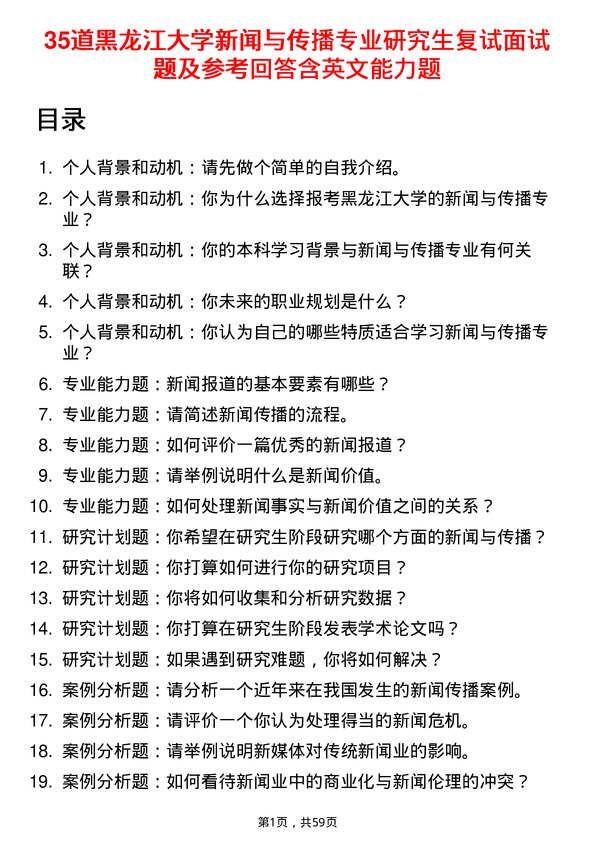 35道黑龙江大学新闻与传播专业研究生复试面试题及参考回答含英文能力题

目录

1. 个人背景和动机：请先做个简单的自我介绍。
2. 个人背景和动机：你为什么选择报考黑龙江大学的新闻与传播专业？
3. 个人背景和动机：你的本科学习背景与新闻与传播专业有何关联？
4. 个人背景和动机：你未来的职业规划是什么？
5. 个人背景和动机：你认为自己的哪些特质适合学习新闻与传播专业？
6. 专业能力题：新闻报道的基本要素有哪些？
7. 专业能力题：请简述新闻传播的流程。
8. 专业能力题：如何评价一篇优秀的新闻报道？
9. 专业能力题：请举例说明什么是新闻价值。
10. 专业能力题：如何处理新闻事实与新闻价值之间的关系？
11. 研究计划题：你希望在研究生阶段研究哪个方面的新闻与传播？
12. 研究计划题：你打算如何进行你的研究项目？
13. 研究计划题：你将如何收集和分析研究数据？
14. 研究计划题：你打算在研究生阶段发表学术论文吗？
15. 研究计划题：如果遇到研究难题，你将如何解决？
16. 案例分析题：请分析一个近年来在我国发生的新闻传播案例。
17. 案例分析题：请评价一个你认为处理得当的新闻危机。
18. 案例分析题：请举例说明新媒体对传统新闻业的影响。
19. 案例分析题：如何看待新闻业中的商业化与新闻伦理的冲突？

第1页，共59页